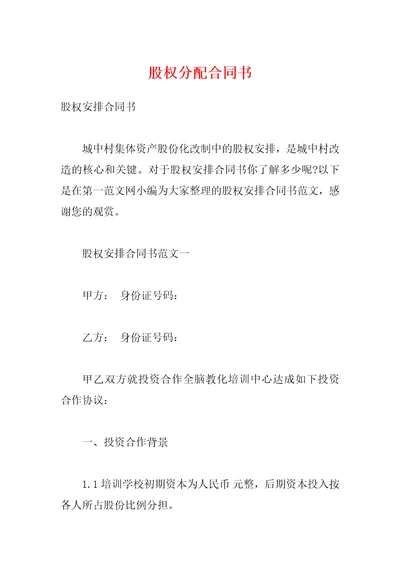 股权分配合同书

股权安排合同书

城中村集体资产股份化改制中的股权安排，是城中村改造的核心和关键。对于股权安排合同书你了解多少呢?以下是在第一范文网小编为大家整理的股权安排合同书范文，感谢您的观赏。

股权安排合同书范文一

甲方： 身份证号码：

乙方： 身份证号码：

甲乙双方就投资合作全脑教化培训中心达成如下投资合作协议：

一、投资合作背景

1.1 培训学校初期资本为人民币 元整，后期资本投入按各人所占股份比例分担。